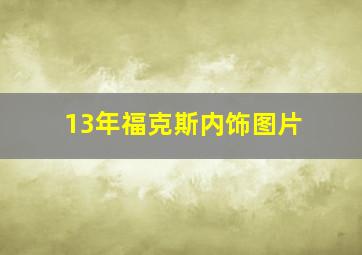 13年福克斯内饰图片